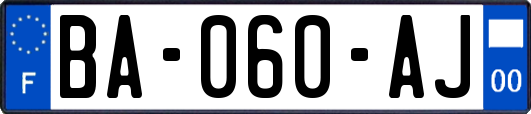 F

BA-060-AJ

00